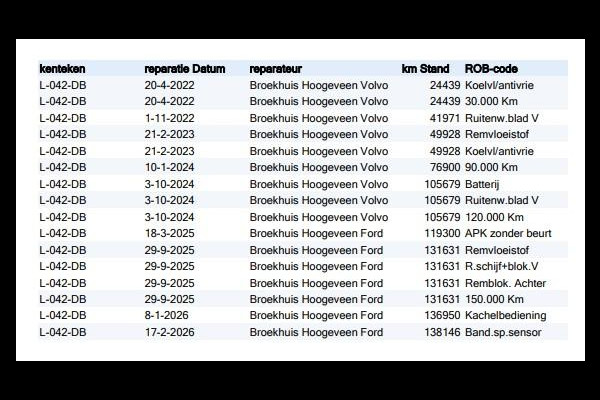 | kenteken | reparatie Datum | reparateur | km Stand | ROB-code |
|---|---|---|---|---|
| L-042-DB | 20-4-2022 | Broekhuis Hoogeveen Volvo | 24439 | Koelvl/antivrie |
| L-042-DB | 20-4-2022 | Broekhuis Hoogeveen Volvo | 24439 | 30.000 Km |
| L-042-DB | 1-11-2022 | Broekhuis Hoogeveen Volvo | 41971 | Ruitenw.blad V |
| L-042-DB | 21-2-2023 | Broekhuis Hoogeveen Volvo | 49928 | Remvloeistof |
| L-042-DB | 21-2-2023 | Broekhuis Hoogeveen Volvo | 49928 | Koelvl/antivrie |
| L-042-DB | 10-1-2024 | Broekhuis Hoogeveen Volvo | 76900 | 90.000 Km |
| L-042-DB | 3-10-2024 | Broekhuis Hoogeveen Volvo | 105679 | Batterij |
| L-042-DB | 3-10-2024 | Broekhuis Hoogeveen Volvo | 105679 | Ruitenw.blad V |
| L-042-DB | 3-10-2024 | Broekhuis Hoogeveen Volvo | 105679 | 120.000 Km |
| L-042-DB | 18-3-2025 | Broekhuis Hoogeveen Ford | 119300 | APK zonder beurt |
| L-042-DB | 29-9-2025 | Broekhuis Hoogeveen Ford | 131631 | Remvloeistof |
| L-042-DB | 29-9-2025 | Broekhuis Hoogeveen Ford | 131631 | R.schijf+blok.V |
| L-042-DB | 29-9-2025 | Broekhuis Hoogeveen Ford | 131631 | Remblok. Achter |
| L-042-DB | 29-9-2025 | Broekhuis Hoogeveen Ford | 131631 | 150.000 Km |
| L-042-DB | 8-1-2026 | Broekhuis Hoogeveen Ford | 136950 | Kachelbediening |
| L-042-DB | 17-2-2026 | Broekhuis Hoogeveen Ford | 138146 | Band.sp.sensor |